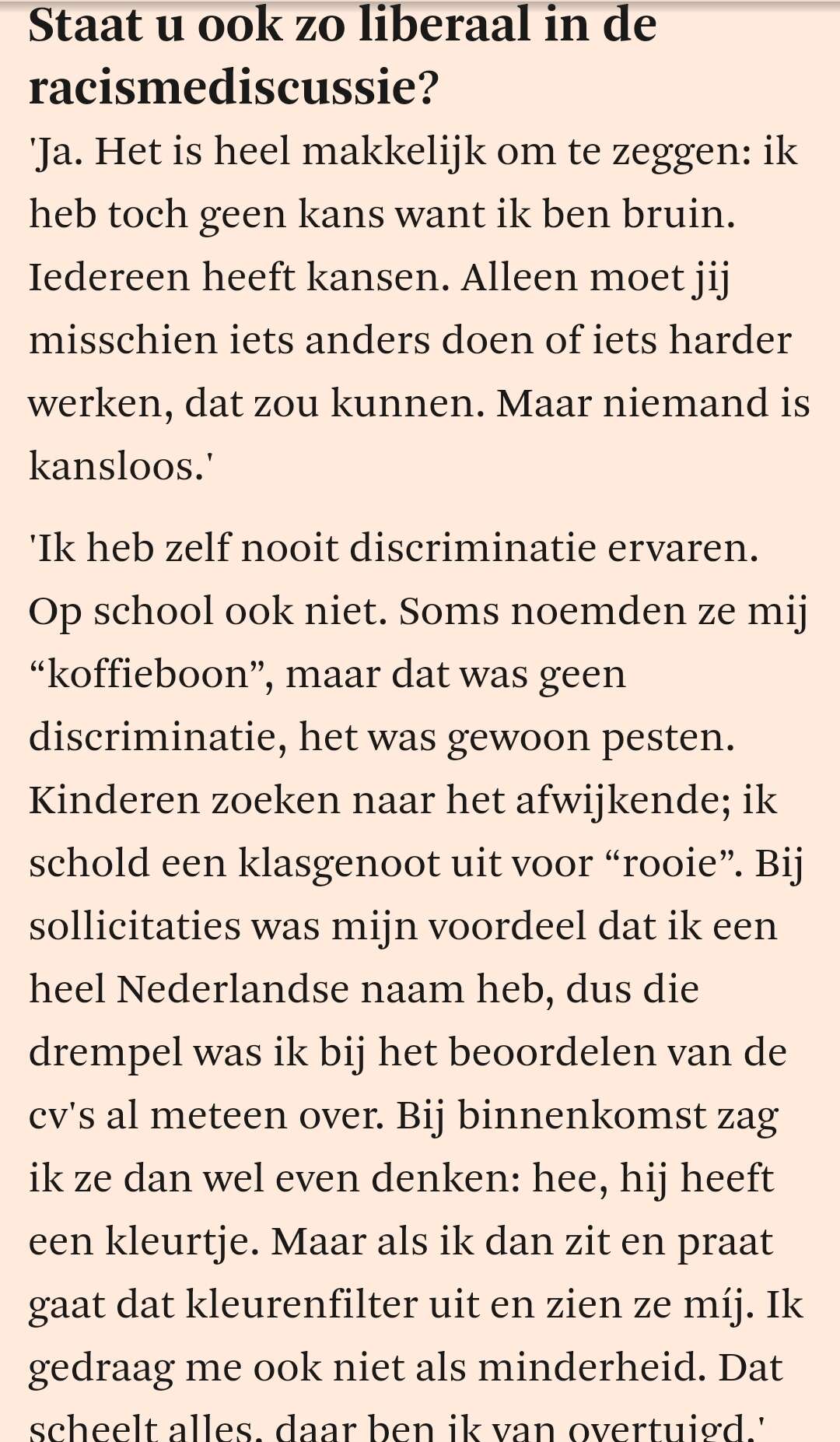 Staat u ook zo liberaal in de racismediscussie?

'Ja. Het is heel makkelijk om te zeggen: ik heb toch geen kans want ik ben bruin. Iedereen heeft kansen. Alleen moet jij misschien iets anders doen of iets harder werken, dat zou kunnen. Maar niemand is kansloos.'

'Ik heb zelf nooit discriminatie ervaren. Op school ook niet. Soms noemden ze mij “koffieboon”, maar dat was geen discriminatie, het was gewoon pesten. Kinderen zoeken naar het afwijkende; ik schold een klasgenoot uit voor “rooie”. Bij sollicitaties was mijn voordeel dat ik een heel Nederlandse naam heb, dus die drempel was ik bij het beoordelen van de cv's al meteen over. Bij binnenkomst zag ik ze dan wel even denken: hee, hij heeft een kleurtje. Maar als ik dan zit en praat gaat dat kleurenfilter uit en zien ze míj. Ik gedraag me ook niet als minderheid. Dat scheelt alles, daar ben ik van overtuigd.'